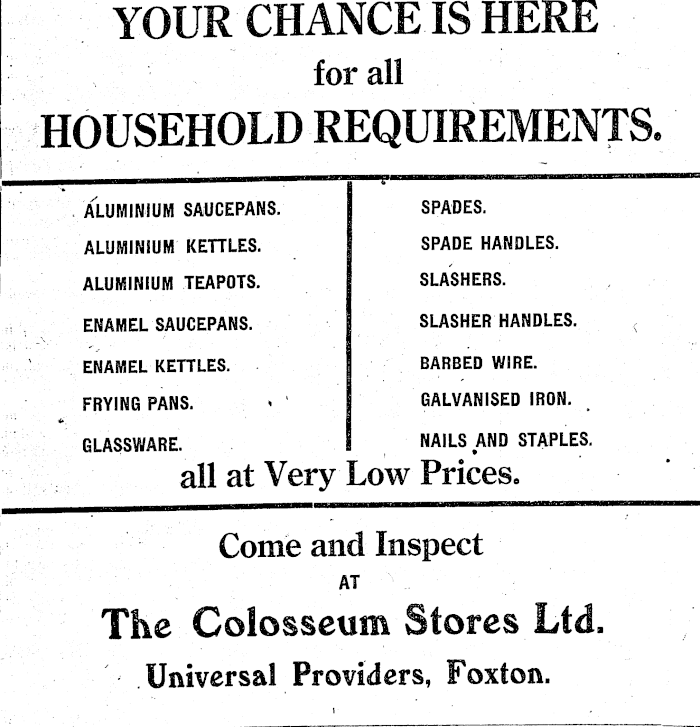 YOUR CHANCE IS HERE
for all
HOUSEHOLD REQUIREMENTS.

ALUMINIUM SAUCEPANS.
ALUMINIUM KETTLES.
ALUMINIUM TEAPOTS.
ENAMEL SAUCEPANS.
ENAMEL KETTLES.
FRYING PANS.
GLASSWARE.

SPADES.
SPADE HANDLES.
SLASHERS.
SLASHER HANDLES.
BARBED WIRE.
GALVANISED IRON.
NAILS AND STAPLES.

all at Very Low Prices.

Come and Inspect
AT
The Colosseum Stores Ltd.
Universal Providers, Foxton.